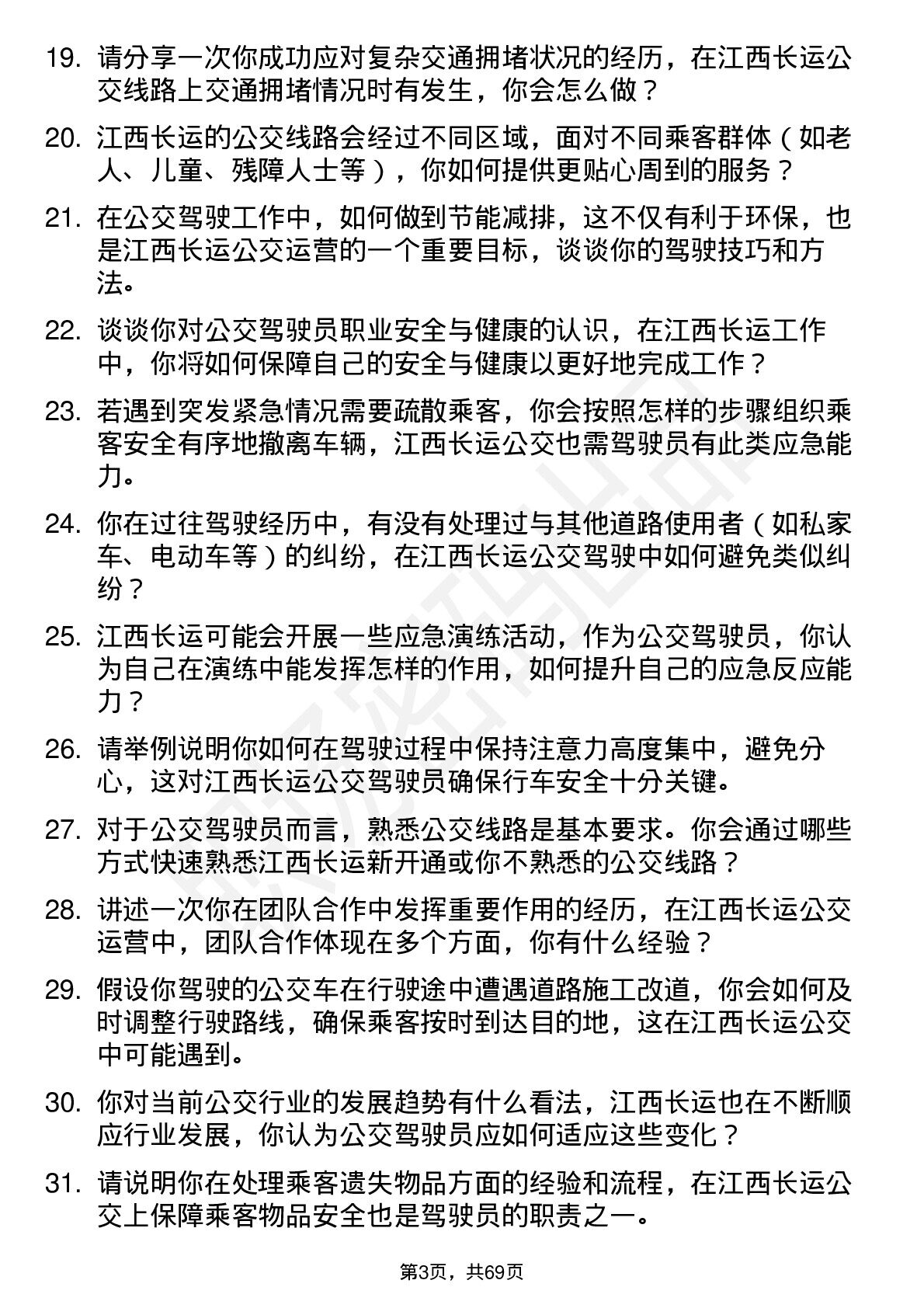 19. 请分享一次你成功应对复杂交通拥堵状况的经历，在江西长运公交线路上交通拥堵情况时有发生，你会怎么做？

20. 江西长运的公交线路会经过不同区域，面对不同乘客群体（如老人、儿童、残障人士等），你如何提供更贴心周到的服务？

21. 在公交驾驶工作中，如何做到节能减排，这不仅有利于环保，也是江西长运公交运营的一个重要目标，谈谈你的驾驶技巧和方法。

22. 谈谈你对公交驾驶员职业安全与健康的认识，在江西长运工作中，你将如何保障自己的安全与健康以更好地完成工作？

23. 若遇到突发紧急情况需要疏散乘客，你会按照怎样的步骤组织乘客安全有序地撤离车辆，江西长运公交也需驾驶员有此类应急能力。

24. 你在过往驾驶经历中，有没有处理过与其他道路使用者（如私家车、电动车等）的纠纷，在江西长运公交驾驶中如何避免类似纠纷？

25. 江西长运可能会开展一些应急演练活动，作为公交驾驶员，你认为自己在演练中能发挥怎样的作用，如何提升自己的应急反应能力？

26. 请举例说明你如何在驾驶过程中保持注意力高度集中，避免分心，这对江西长运公交驾驶员确保行车安全十分关键。

27. 对于公交驾驶员而言，熟悉公交线路是基本要求。你会通过哪些方式快速熟悉江西长运新开通或你不熟悉的公交线路？

28. 讲述一次你在团队合作中发挥重要作用的经历，在江西长运公交运营中，团队合作体现在多个方面，你有什么经验？

29. 假设你驾驶的公交车在行驶途中遭遇道路施工改道，你会如何及时调整行驶路线，确保乘客按时到达目的地，这在江西长运公交中可能遇到。

30. 你对当前公交行业的发展趋势有什么看法，江西长运也在不断顺应行业发展，你认为公交驾驶员应如何适应这些变化？

31. 请说明你在处理乘客遗失物品方面的经验和流程，在江西长运公交上保障乘客物品安全也是驾驶员的职责之一。

第3页，共69页